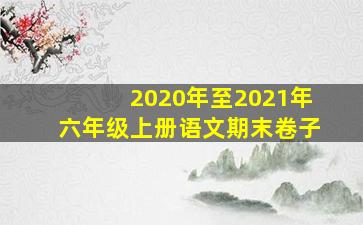 2020年至2021年
六年级上册语文期末卷子